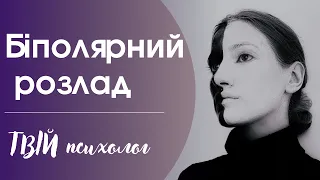 Біполярний розлад

ТВІЙ психолог